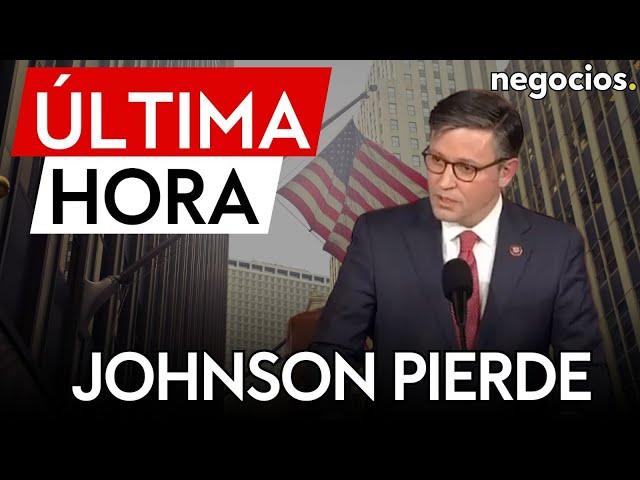 ÚLTIMA HORA

negocios.

JOHNSON PIERDE